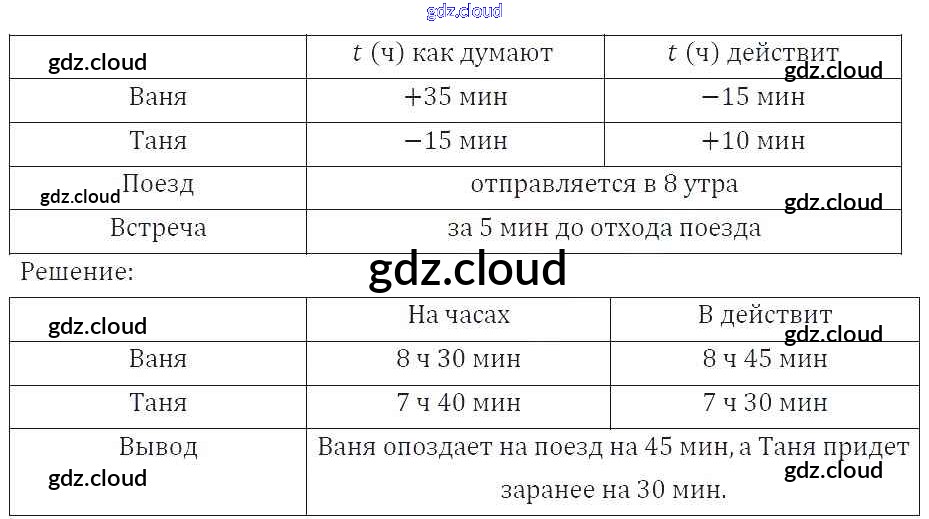 gdz.cloud

| gdz.cloud | $t$ (ч) как думают | $t$ (ч) действит gdz.cloud |
|---|---|---|
| Ваня | +35 мин | −15 мин |
| Таня | −15 мин | +10 мин |
| gdz.cloud Поезд | отправляется в 8 утра gdz.cloud | |
| Встреча | за 5 мин до отхода поезда | |

Решение:

gdz.cloud

| gdz.cloud | На часах | В действит gdz.cloud |
|---|---|---|
| Ваня | 8 ч 30 мин | 8 ч 45 мин |
| Таня | 7 ч 40 мин | 7 ч 30 мин |
| Вывод gdz.cloud | Ваня опоздает на поезд на 45 мин, а Таня придет заранее на 30 мин. gdz.cloud | |